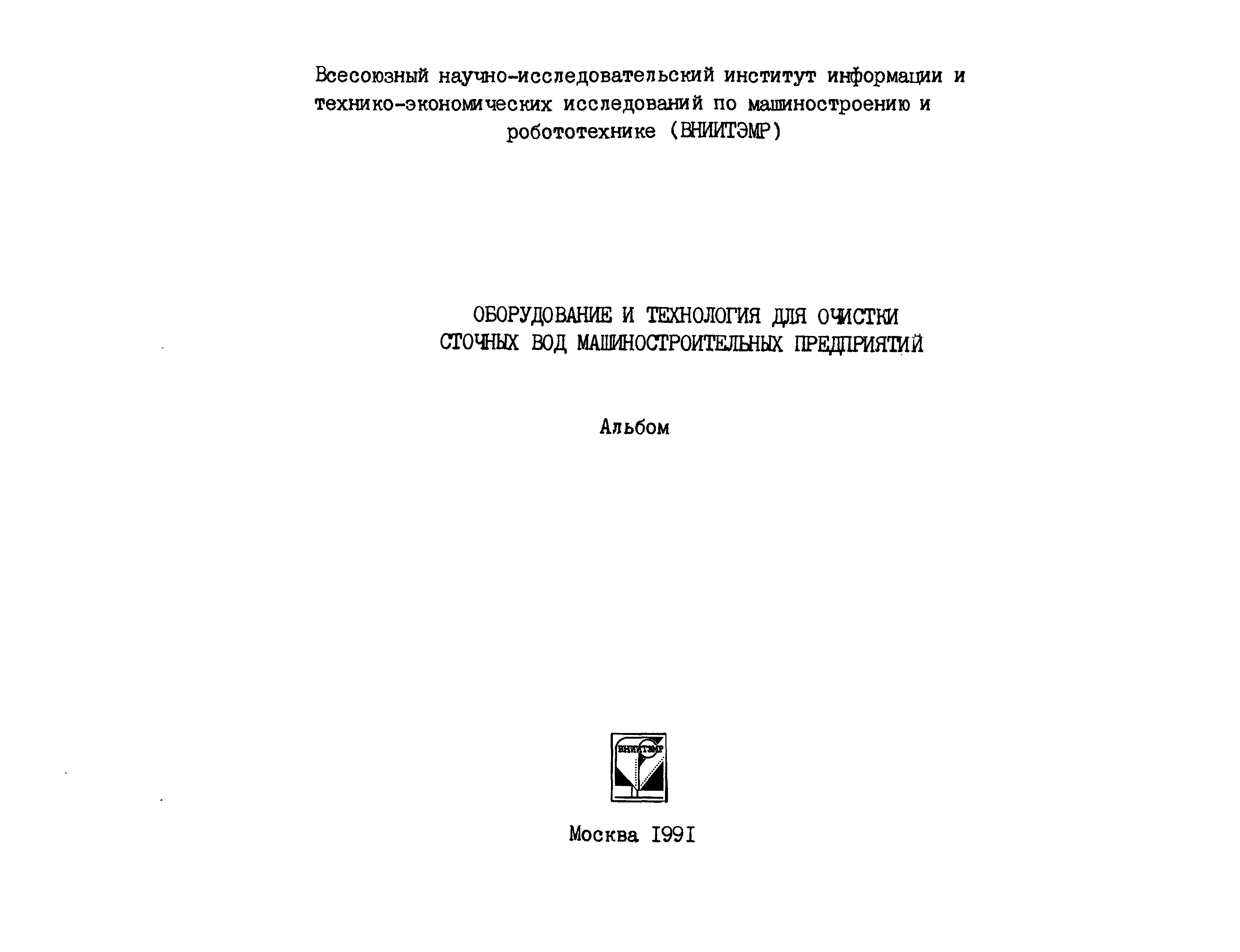 Всесоюзный научно-исследовательский институт информации и технико-экономических исследований по машиностроению и робототехнике (ВНИИТЭМР)

ОБОРУДОВАНИЕ И ТЕХНОЛОГИЯ ДЛЯ ОЧИСТКИ СТОЧНЫХ ВОД МАШИНОСТРОИТЕЛЬНЫХ ПРЕДПРИЯТИЙ

Альбом

ВНИИТЭМР

Москва I99I